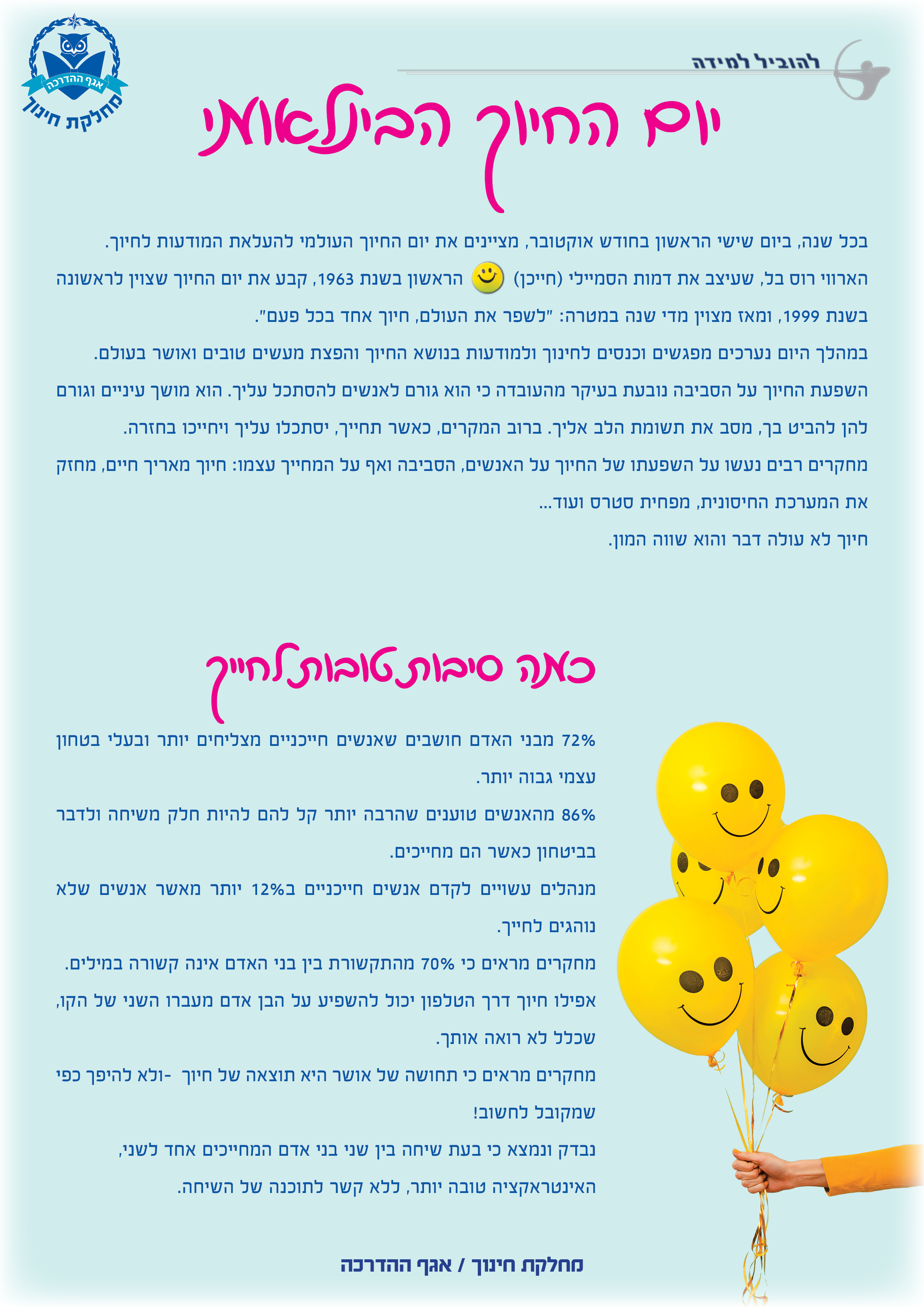 להוביל למידה

אגף ההדרכה
מחלקת חינוך

יום החיוך הבינלאומי

בכל שנה, ביום שישי הראשון בחודש אוקטובר, מציינים את יום החיוך העולמי להעלאת המודעות לחיוך. הארווי רוס בל, שעיצב את דמות הסמיילי (חייכן) הראשון בשנת 1963, קבע את יום החיוך שצוין לראשונה בשנת 1999, ומאז מצוין מדי שנה במטרה: "לשפר את העולם, חיוך אחד בכל פעם".

במהלך היום נערכים מפגשים וכנסים לחינוך ולמודעות בנושא החיוך והפצת מעשים טובים ואושר בעולם.

השפעת החיוך על הסביבה נובעת בעיקר מהעובדה כי הוא גורם לאנשים להסתכל עליך. הוא מושך עיניים וגורם להן להביט בך, מסב את תשומת הלב אליך. ברוב המקרים, כאשר תחייך, יסתכלו עליך ויחייכו בחזרה.

מחקרים רבים נעשו על השפעתו של החיוך על האנשים, הסביבה ואף על המחייך עצמו: חיוך מאריך חיים, מחזק את המערכת החיסונית, מפחית סטרס ועוד...

חיוך לא עולה דבר והוא שווה המון.

כמה סיבות טובות לחייך

72% מבני האדם חושבים שאנשים חייכניים מצליחים יותר ובעלי בטחון עצמי גבוה יותר.

86% מהאנשים טוענים שהרבה יותר קל להם להיות חלק משיחה ולדבר בביטחון כאשר הם מחייכים.

מנהלים עשויים לקדם אנשים חייכניים ב12% יותר מאשר אנשים שלא נוהגים לחייך.

מחקרים מראים כי 70% מהתקשורת בין בני האדם אינה קשורה במילים.

אפילו חיוך דרך הטלפון יכול להשפיע על הבן אדם מעברו השני של הקו, שכלל לא רואה אותך.

מחקרים מראים כי תחושה של אושר היא תוצאה של חיוך -ולא להיפך כפי שמקובל לחשוב!

נבדק ונמצא כי בעת שיחה בין שני בני אדם המחייכים אחד לשני, האינטראקציה טובה יותר, ללא קשר לתוכנה של השיחה.

מחלקת חינוך / אגף ההדרכה